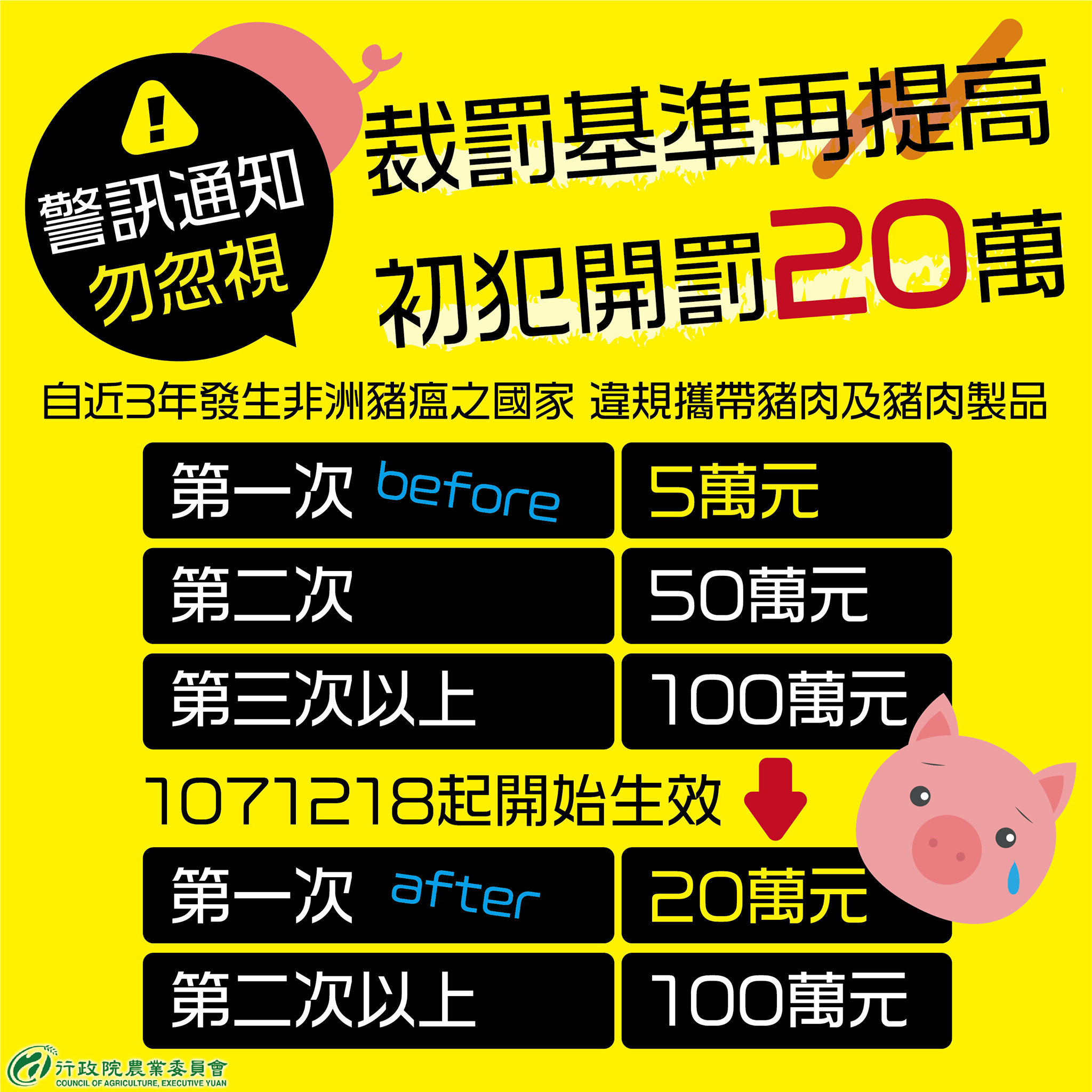 警訊通知
勿忽視

裁罰基準再提高
初犯開罰20萬

自近3年發生非洲豬瘟之國家 違規攜帶豬肉及豬肉製品

| 第一次 before | 5萬元 |
|---|---|
| 第二次 | 50萬元 |
| 第三次以上 | 100萬元 |

1071218起開始生效

| 第一次 after | 20萬元 |
|---|---|
| 第二次以上 | 100萬元 |

行政院農業委員會
COUNCIL OF AGRICULTURE, EXECUTIVE YUAN